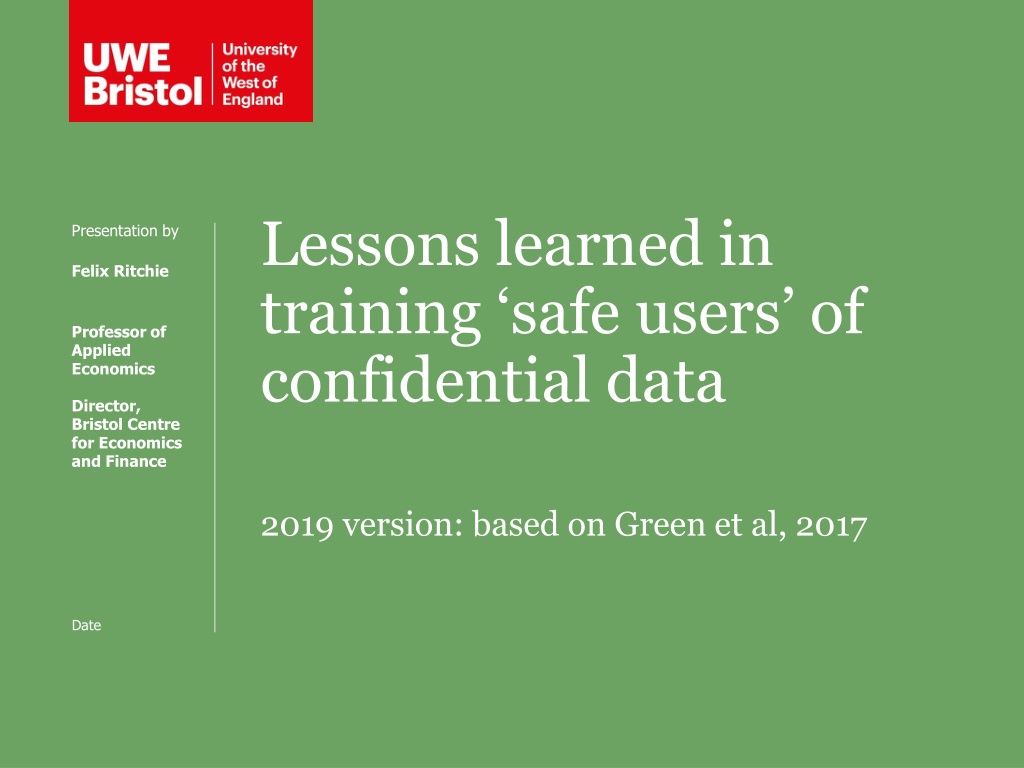 UWE Bristol
University of the West of England

Presentation by

Felix Ritchie

Professor of Applied Economics

Director, Bristol Centre for Economics and Finance

Date

Lessons learned in training 'safe users' of confidential data

2019 version: based on Green et al, 2017